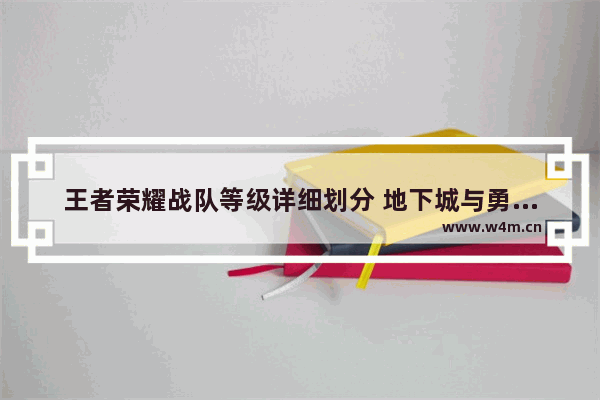 王者荣耀战队等级详细划分 地下城与勇…
www.w4m.cn